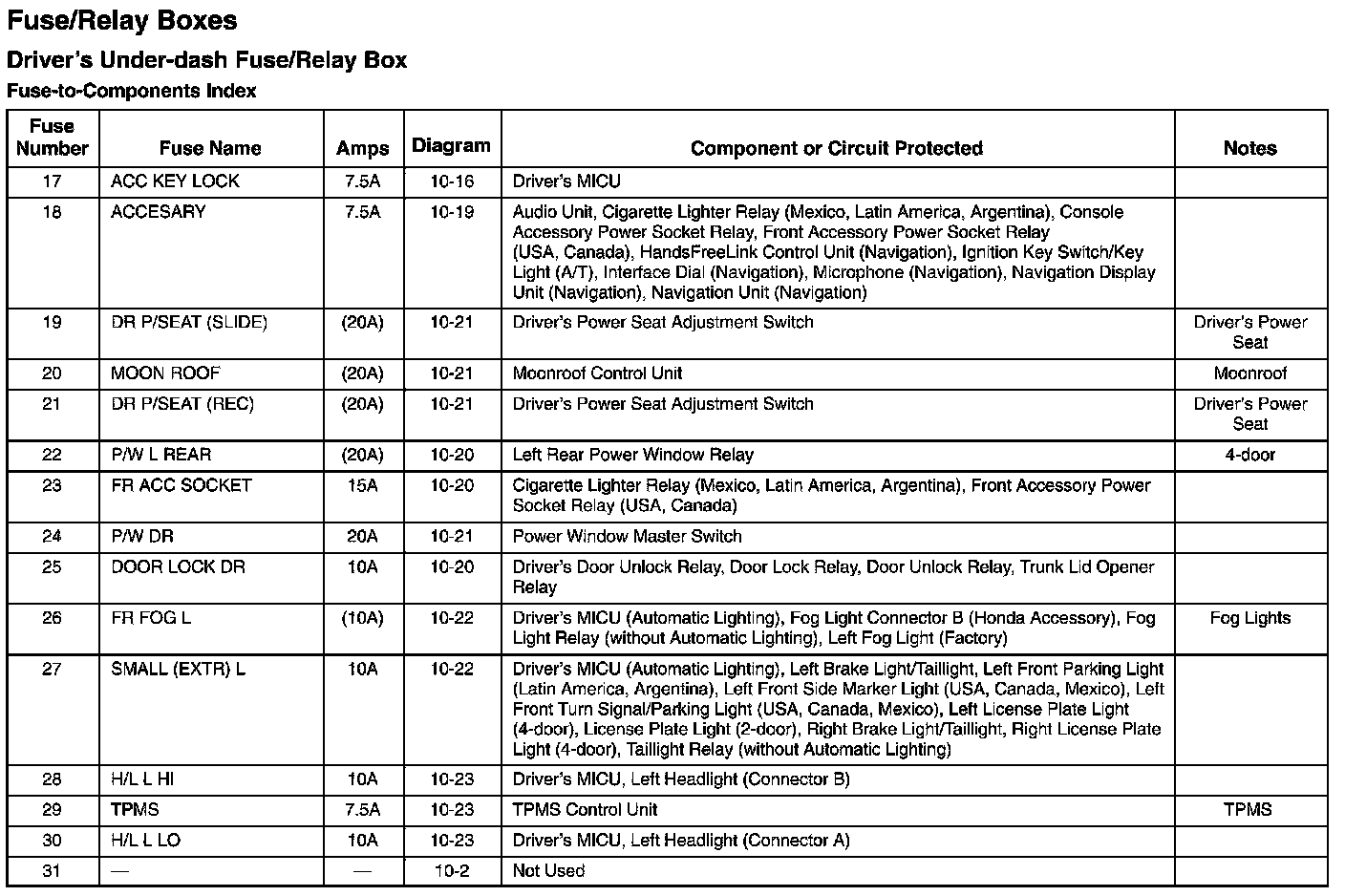 Fuse/Relay Boxes

Driver's Under-dash Fuse/Relay Box

Fuse-to-Components Index

| Fuse Number | Fuse Name | Amps | Diagram | Component or Circuit Protected | Notes |
|---|---|---|---|---|---|
| 17 | ACC KEY LOCK | 7.5A | 10-16 | Driver's MICU | |
| 18 | ACCESARY | 7.5A | 10-19 | Audio Unit, Cigarette Lighter Relay (Mexico, Latin America, Argentina), Console Accessory Power Socket Relay, Front Accessory Power Socket Relay (USA, Canada), HandsFreeLink Control Unit (Navigation), Ignition Key Switch/Key Light (A/T), Interface Dial (Navigation), Microphone (Navigation), Navigation Display Unit (Navigation), Navigation Unit (Navigation) | |
| 19 | DR P/SEAT (SLIDE) | (20A) | 10-21 | Driver's Power Seat Adjustment Switch | Driver's Power Seat |
| 20 | MOON ROOF | (20A) | 10-21 | Moonroof Control Unit | Moonroof |
| 21 | DR P/SEAT (REC) | (20A) | 10-21 | Driver's Power Seat Adjustment Switch | Driver's Power Seat |
| 22 | P/W L REAR | (20A) | 10-20 | Left Rear Power Window Relay | 4-door |
| 23 | FR ACC SOCKET | 15A | 10-20 | Cigarette Lighter Relay (Mexico, Latin America, Argentina), Front Accessory Power Socket Relay (USA, Canada) | |
| 24 | P/W DR | 20A | 10-21 | Power Window Master Switch | |
| 25 | DOOR LOCK DR | 10A | 10-20 | Driver's Door Unlock Relay, Door Lock Relay, Door Unlock Relay, Trunk Lid Opener Relay | |
| 26 | FR FOG L | (10A) | 10-22 | Driver's MICU (Automatic Lighting), Fog Light Connector B (Honda Accessory), Fog Light Relay (without Automatic Lighting), Left Fog Light (Factory) | Fog Lights |
| 27 | SMALL (EXTR) L | 10A | 10-22 | Driver's MICU (Automatic Lighting), Left Brake Light/Taillight, Left Front Parking Light (Latin America, Argentina), Left Front Side Marker Light (USA, Canada, Mexico), Left Front Turn Signal/Parking Light (USA, Canada, Mexico), Left License Plate Light (4-door), License Plate Light (2-door), Right Brake Light/Taillight, Right License Plate Light (4-door), Taillight Relay (without Automatic Lighting) | |
| 28 | H/L L HI | 10A | 10-23 | Driver's MICU, Left Headlight (Connector B) | |
| 29 | TPMS | 7.5A | 10-23 | TPMS Control Unit | TPMS |
| 30 | H/L L LO | 10A | 10-23 | Driver's MICU, Left Headlight (Connector A) | |
| 31 | — | — | 10-2 | Not Used | |